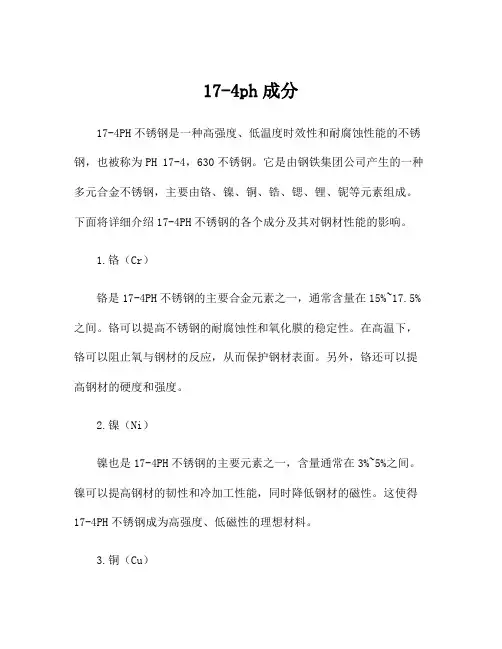 17-4ph 成分

17-4PH 不锈钢是一种高强度、低温度时效性和耐腐蚀性能的不锈钢，也被称为 PH 17-4，630 不锈钢。它是由钢铁集团公司产生的一种多元合金不锈钢，主要由铬、镍、铜、锆、锶、锂、铌等元素组成。下面将详细介绍 17-4PH 不锈钢的各个成分及其对钢材性能的影响。

1.铬（Cr）

铬是 17-4PH 不锈钢的主要合金元素之一，通常含量在 15%~17.5%之间。铬可以提高不锈钢的耐腐蚀性和氧化膜的稳定性。在高温下，铬可以阻止氧与钢材的反应，从而保护钢材表面。另外，铬还可以提高钢材的硬度和强度。

2.镍（Ni）

镍也是 17-4PH 不锈钢的主要元素之一，含量通常在 3%~5%之间。镍可以提高钢材的韧性和冷加工性能，同时降低钢材的磁性。这使得 17-4PH 不锈钢成为高强度、低磁性的理想材料。

3.铜（Cu）